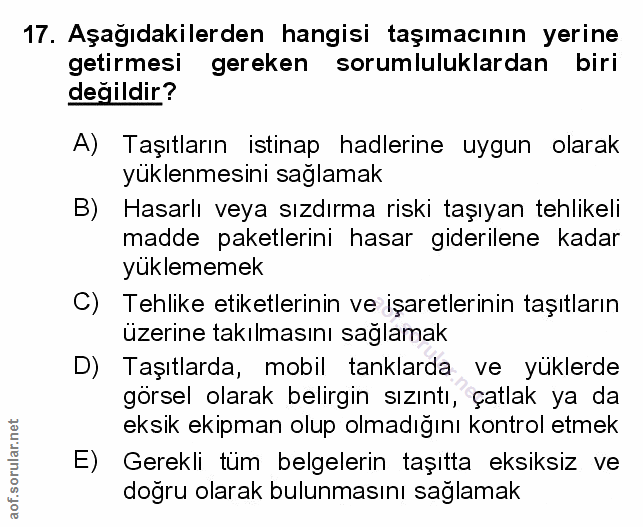 17. Aşağıdakilerden hangisi taşımacının yerine getirmesi gereken sorumluluklardan biri değildir?

A) Taşıtların istinap hadlerine uygun olarak yüklenmesini sağlamak

B) Hasarlı veya sızdırma riski taşıyan tehlikeli madde paketlerini hasar giderilene kadar yüklememek

C) Tehlike etiketlerinin ve işaretlerinin taşıtların üzerine takılmasını sağlamak

D) Taşıtlarda, mobil tanklarda ve yüklerde görsel olarak belirgin sızıntı, çatlak ya da eksik ekipman olup olmadığını kontrol etmek

E) Gerekli tüm belgelerin taşıtta eksiksiz ve doğru olarak bulunmasını sağlamak

aof.sorular.net

aof.sorular.net